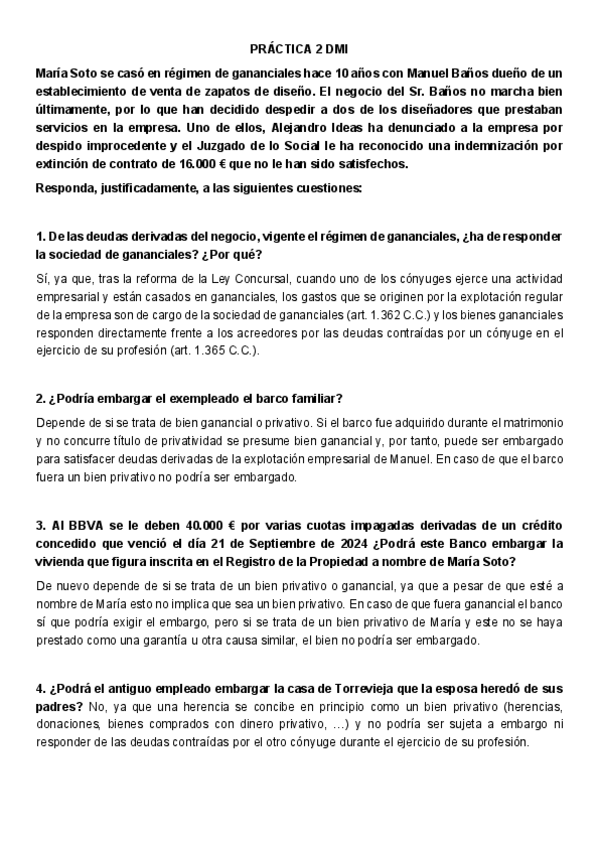 PRÁCTICA 2 DMI

María Soto se casó en régimen de gananciales hace 10 años con Manuel Baños dueño de un establecimiento de venta de zapatos de diseño. El negocio del Sr. Baños no marcha bien últimamente, por lo que han decidido despedir a dos de los diseñadores que prestaban servicios en la empresa. Uno de ellos, Alejandro Ideas ha denunciado a la empresa por despido improcedente y el Juzgado de lo Social le ha reconocido una indemnización por extinción de contrato de 16.000 € que no le han sido satisfechos.

Responda, justificadamente, a las siguientes cuestiones:

1. De las deudas derivadas del negocio, vigente el régimen de gananciales, ¿ha de responder la sociedad de gananciales? ¿Por qué?

Sí, ya que, tras la reforma de la Ley Concursal, cuando uno de los cónyuges ejerce una actividad empresarial y están casados en gananciales, los gastos que se originen por la explotación regular de la empresa son de cargo de la sociedad de gananciales (art. 1.362 C.C.) y los bienes gananciales responden directamente frente a los acreedores por las deudas contraídas por un cónyuge en el ejercicio de su profesión (art. 1.365 C.C.).

2. ¿Podría embargar el exempleado el barco familiar?

Depende de si se trata de bien ganancial o privativo. Si el barco fue adquirido durante el matrimonio y no concurre título de privatividad se presume bien ganancial y, por tanto, puede ser embargado para satisfacer deudas derivadas de la explotación empresarial de Manuel. En caso de que el barco fuera un bien privativo no podría ser embargado.

3. Al BBVA se le deben 40.000 € por varias cuotas impagadas derivadas de un crédito concedido que venció el día 21 de Septiembre de 2024 ¿Podrá este Banco embargar la vivienda que figura inscrita en el Registro de la Propiedad a nombre de María Soto?

De nuevo depende de si se trata de un bien privativo o ganancial, ya que a pesar de que esté a nombre de María esto no implica que sea un bien privativo. En caso de que fuera ganancial el banco sí que podría exigir el embargo, pero si se trata de un bien privativo de María y este no se haya prestado como una garantía u otra causa similar, el bien no podría ser embargado.

4. ¿Podrá el antiguo empleado embargar la casa de Torrevieja que la esposa heredó de sus padres? No, ya que una herencia se concibe en principio como un bien privativo (herencias, donaciones, bienes comprados con dinero privativo, …) y no podría ser sujeta a embargo ni responder de las deudas contraídas por el otro cónyuge durante el ejercicio de su profesión.